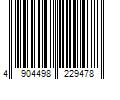 4 904498 229478